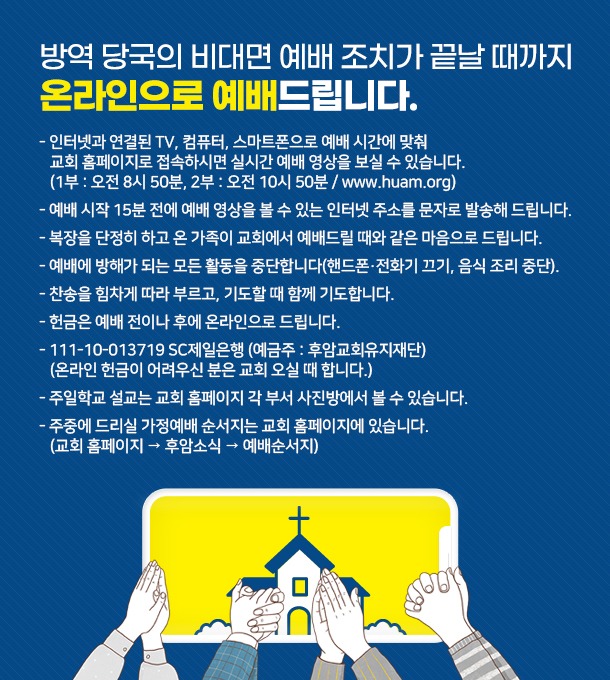 방역 당국의 비대면 예배 조치가 끝날 때까지
온라인으로 예배드립니다.

- 인터넷과 연결된 TV, 컴퓨터, 스마트폰으로 예배 시간에 맞춰 교회 홈페이지로 접속하시면 실시간 예배 영상을 보실 수 있습니다. (1부 : 오전 8시 50분, 2부 : 오전 10시 50분 / www.huam.org)

- 예배 시작 15분 전에 예배 영상을 볼 수 있는 인터넷 주소를 문자로 발송해 드립니다.

- 복장을 단정히 하고 온 가족이 교회에서 예배드릴 때와 같은 마음으로 드립니다.

- 예배에 방해가 되는 모든 활동을 중단합니다(핸드폰·전화기 끄기, 음식 조리 중단).

- 찬송을 힘차게 따라 부르고, 기도할 때 함께 기도합니다.

- 헌금은 예배 전이나 후에 온라인으로 드립니다.

- 111-10-013719 SC제일은행 (예금주 : 후암교회유지재단) (온라인 헌금이 어려우신 분은 교회 오실 때 합니다.)

- 주일학교 설교는 교회 홈페이지 각 부서 사진방에서 볼 수 있습니다.

- 주중에 드리실 가정예배 순서지는 교회 홈페이지에 있습니다. (교회 홈페이지 → 후암소식 → 예배순서지)